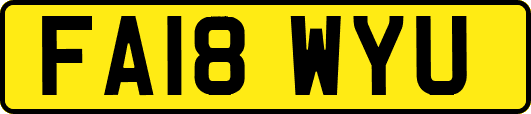 FA18 WYU